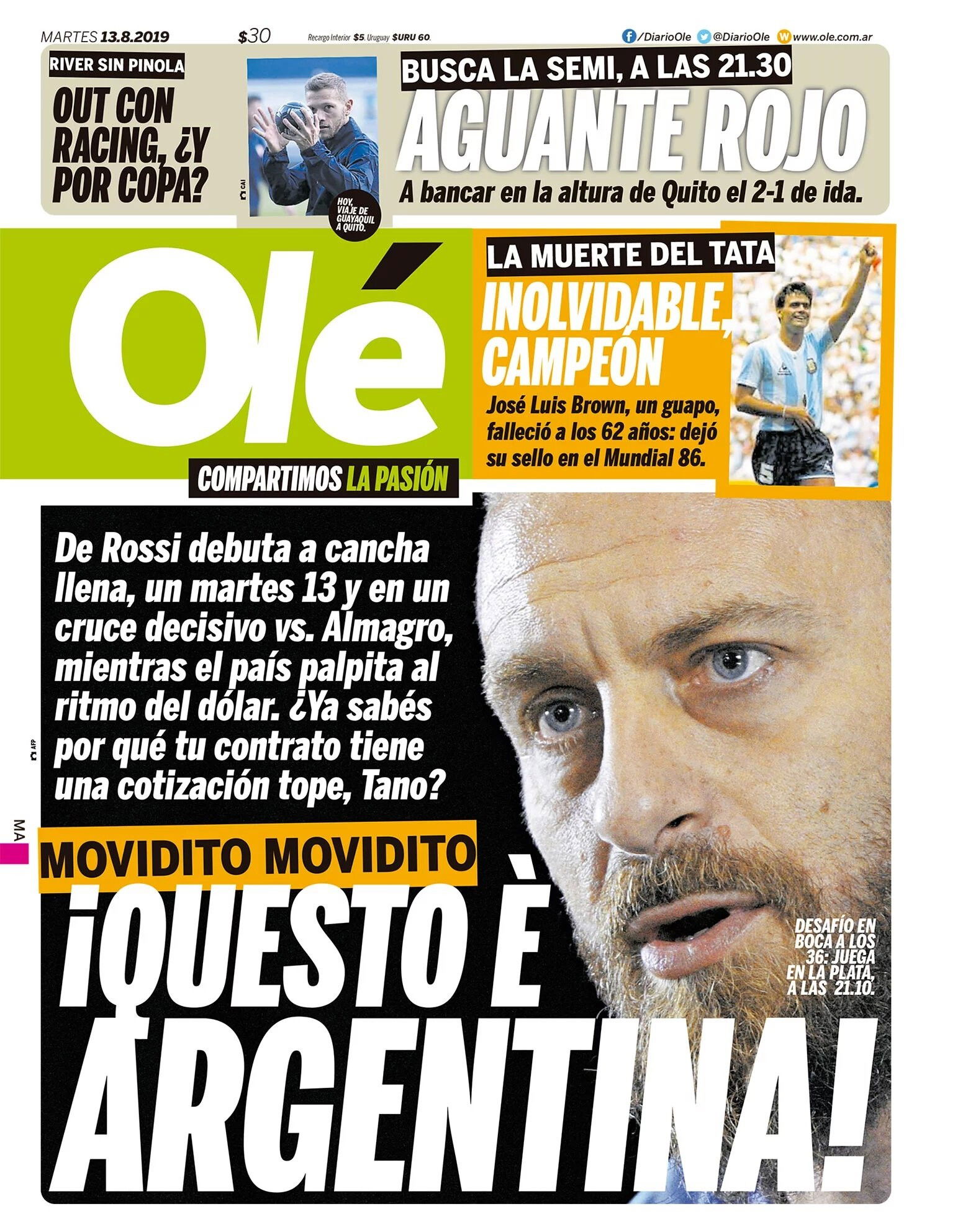 MARTES 13.8.2019 $30 Recargo Interior $5. Uruguay $URU 60. /DiarioOle @DiarioOle www.ole.com.ar

RIVER SIN PINOLA
OUT CON RACING, ¿Y POR COPA?

CAI

HOY, VIAJE DE GUAYAQUIL A QUITO.

BUSCA LA SEMI, A LAS 21.30
AGUANTE ROJO
A bancar en la altura de Quito el 2-1 de ida.

Olé
COMPARTIMOS LA PASIÓN

LA MUERTE DEL TATA
INOLVIDABLE, CAMPEÓN
José Luis Brown, un guapo, falleció a los 62 años: dejó su sello en el Mundial 86.

De Rossi debuta a cancha llena, un martes 13 y en un cruce decisivo vs. Almagro, mientras el país palpita al ritmo del dólar. ¿Ya sabés por qué tu contrato tiene una cotización tope, Tano?

AFP

MA

MOVIDITO MOVIDITO
¡QUESTO È ARGENTINA!

DESAFÍO EN BOCA A LOS 36: JUEGA EN LA PLATA, A LAS 21.10.